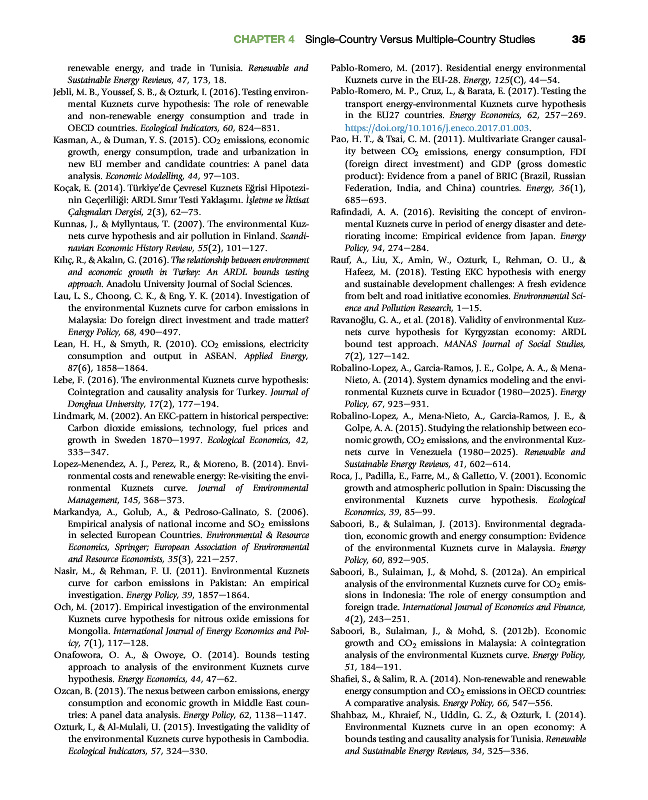 CHAPTER 4 Single-Country Versus Multiple-Country Studies 35

renewable energy, and trade in Tunisia. Renewable and Sustainable Energy Reviews, 47, 173, 18.

Jebli, M. B., Youssef, S. B., & Ozturk, I. (2016). Testing environmental Kuznets curve hypothesis: The role of renewable and non-renewable energy consumption and trade in OECD countries. Ecological Indicators, 60, 824–831.

Kasman, A., & Duman, Y. S. (2015). $CO_2$ emissions, economic growth, energy consumption, trade and urbanization in new EU member and candidate countries: A panel data analysis. Economic Modelling, 44, 97–103.

Koçak, E. (2014). Türkiye'de Çevresel Kuznets Eğrisi Hipotezinin Geçerliliği: ARDL Sınır Testi Yaklaşımı. İşletme ve İktisat Çalışmaları Dergisi, 2(3), 62–73.

Kunnas, J., & Myllyntaus, T. (2007). The environmental Kuznets curve hypothesis and air pollution in Finland. Scandinavian Economic History Review, 55(2), 101–127.

Kılıç, R., & Akalın, G. (2016). The relationship between environment and economic growth in Turkey: An ARDL bounds testing approach. Anadolu University Journal of Social Sciences.

Lau, L. S., Choong, C. K., & Eng, Y. K. (2014). Investigation of the environmental Kuznets curve for carbon emissions in Malaysia: Do foreign direct investment and trade matter? Energy Policy, 68, 490–497.

Lean, H. H., & Smyth, R. (2010). $CO_2$ emissions, electricity consumption and output in ASEAN. Applied Energy, 87(6), 1858–1864.

Lebe, F. (2016). The environmental Kuznets curve hypothesis: Cointegration and causality analysis for Turkey. Journal of Donghua University, 17(2), 177–194.

Lindmark, M. (2002). An EKC-pattern in historical perspective: Carbon dioxide emissions, technology, fuel prices and growth in Sweden 1870–1997. Ecological Economics, 42, 333–347.

Lopez-Menendez, A. J., Perez, R., & Moreno, B. (2014). Environmental costs and renewable energy: Re-visiting the environmental Kuznets curve. Journal of Environmental Management, 145, 368–373.

Markandya, A., Golub, A., & Pedroso-Galinato, S. (2006). Empirical analysis of national income and $SO_2$ emissions in selected European Countries. Environmental & Resource Economics, Springer; European Association of Environmental and Resource Economists, 35(3), 221–257.

Nasir, M., & Rehman, F. U. (2011). Environmental Kuznets curve for carbon emissions in Pakistan: An empirical investigation. Energy Policy, 39, 1857–1864.

Och, M. (2017). Empirical investigation of the environmental Kuznets curve hypothesis for nitrous oxide emissions for Mongolia. International Journal of Energy Economics and Policy, 7(1), 117–128.

Onafowora, O. A., & Owoye, O. (2014). Bounds testing approach to analysis of the environment Kuznets curve hypothesis. Energy Economics, 44, 47–62.

Ozcan, B. (2013). The nexus between carbon emissions, energy consumption and economic growth in Middle East countries: A panel data analysis. Energy Policy, 62, 1138–1147.

Ozturk, I., & Al-Mulali, U. (2015). Investigating the validity of the environmental Kuznets curve hypothesis in Cambodia. Ecological Indicators, 57, 324–330.

Pablo-Romero, M. (2017). Residential energy environmental Kuznets curve in the EU-28. Energy, 125(C), 44–54.

Pablo-Romero, M. P., Cruz, L., & Barata, E. (2017). Testing the transport energy-environmental Kuznets curve hypothesis in the EU27 countries. Energy Economics, 62, 257–269. https://doi.org/10.1016/j.eneco.2017.01.003.

Pao, H. T., & Tsai, C. M. (2011). Multivariate Granger causality between $CO_2$ emissions, energy consumption, FDI (foreign direct investment) and GDP (gross domestic product): Evidence from a panel of BRIC (Brazil, Russian Federation, India, and China) countries. Energy, 36(1), 685–693.

Rafindadi, A. A. (2016). Revisiting the concept of environmental Kuznets curve in period of energy disaster and deteriorating income: Empirical evidence from Japan. Energy Policy, 94, 274–284.

Rauf, A., Liu, X., Amin, W., Ozturk, I., Rehman, O. U., & Hafeez, M. (2018). Testing EKC hypothesis with energy and sustainable development challenges: A fresh evidence from belt and road initiative economies. Environmental Science and Pollution Research, 1–15.

Ravanoğlu, G. A., et al. (2018). Validity of environmental Kuznets curve hypothesis for Kyrgyzstan economy: ARDL bound test approach. MANAS Journal of Social Studies, 7(2), 127–142.

Robalino-Lopez, A., Garcia-Ramos, J. E., Golpe, A. A., & Mena-Nieto, A. (2014). System dynamics modeling and the environmental Kuznets curve in Ecuador (1980–2025). Energy Policy, 67, 923–931.

Robalino-Lopez, A., Mena-Nieto, A., Garcia-Ramos, J. E., & Golpe, A. A. (2015). Studying the relationship between economic growth, $CO_2$ emissions, and the environmental Kuznets curve in Venezuela (1980–2025). Renewable and Sustainable Energy Reviews, 41, 602–614.

Roca, J., Padilla, E., Farre, M., & Galletto, V. (2001). Economic growth and atmospheric pollution in Spain: Discussing the environmental Kuznets curve hypothesis. Ecological Economics, 39, 85–99.

Saboori, B., & Sulaiman, J. (2013). Environmental degradation, economic growth and energy consumption: Evidence of the environmental Kuznets curve in Malaysia. Energy Policy, 60, 892–905.

Saboori, B., Sulaiman, J., & Mohd, S. (2012a). An empirical analysis of the environmental Kuznets curve for $CO_2$ emissions in Indonesia: The role of energy consumption and foreign trade. International Journal of Economics and Finance, 4(2), 243–251.

Saboori, B., Sulaiman, J., & Mohd, S. (2012b). Economic growth and $CO_2$ emissions in Malaysia: A cointegration analysis of the environmental Kuznets curve. Energy Policy, 51, 184–191.

Shafiei, S., & Salim, R. A. (2014). Non-renewable and renewable energy consumption and $CO_2$ emissions in OECD countries: A comparative analysis. Energy Policy, 66, 547–556.

Shahbaz, M., Khraief, N., Uddin, G. Z., & Ozturk, I. (2014). Environmental Kuznets curve in an open economy: A bounds testing and causality analysis for Tunisia. Renewable and Sustainable Energy Reviews, 34, 325–336.